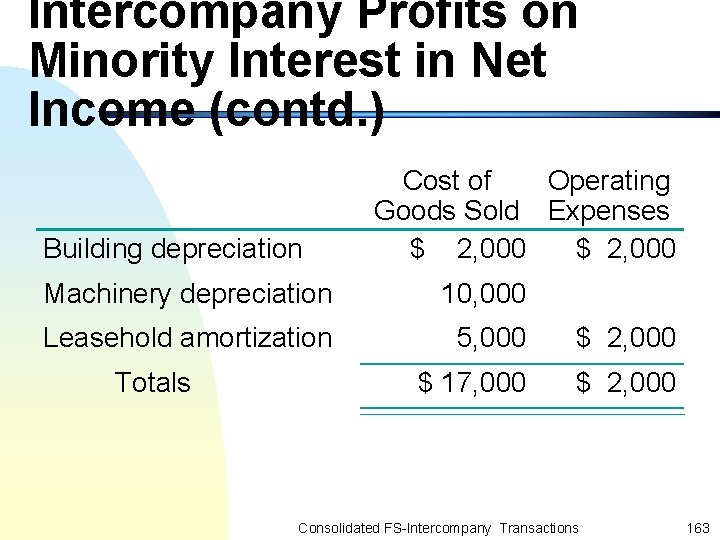 Intercompany Profits on Minority Interest in Net Income (contd.)

|  | Cost of Goods Sold | Operating Expenses |
|---|---|---|
| Building depreciation | $ 2,000 | $ 2,000 |
| Machinery depreciation | 10,000 |  |
| Leasehold amortization | 5,000 | $ 2,000 |
| Totals | $ 17,000 | $ 2,000 |

Consolidated FS-Intercompany Transactions 163